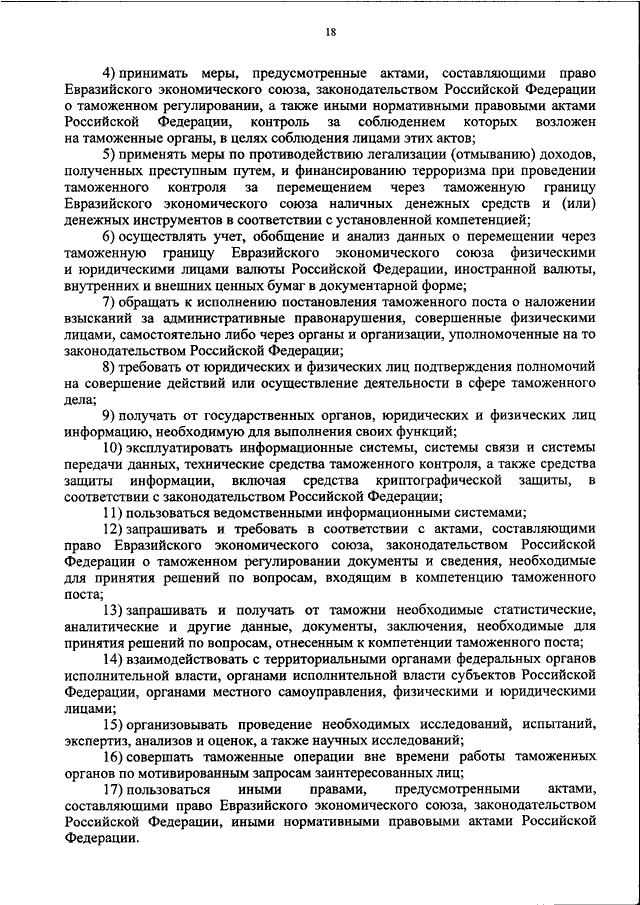 18

4) принимать меры, предусмотренные актами, составляющими право Евразийского экономического союза, законодательством Российской Федерации о таможенном регулировании, а также иными нормативными правовыми актами Российской Федерации, контроль за соблюдением которых возложен на таможенные органы, в целях соблюдения лицами этих актов;

5) применять меры по противодействию легализации (отмыванию) доходов, полученных преступным путем, и финансированию терроризма при проведении таможенного контроля за перемещением через таможенную границу Евразийского экономического союза наличных денежных средств и (или) денежных инструментов в соответствии с установленной компетенцией;

6) осуществлять учет, обобщение и анализ данных о перемещении через таможенную границу Евразийского экономического союза физическими и юридическими лицами валюты Российской Федерации, иностранной валюты, внутренних и внешних ценных бумаг в документарной форме;

7) обращать к исполнению постановления таможенного поста о наложении взысканий за административные правонарушения, совершенные физическими лицами, самостоятельно либо через органы и организации, уполномоченные на то законодательством Российской Федерации;

8) требовать от юридических и физических лиц подтверждения полномочий на совершение действий или осуществление деятельности в сфере таможенного дела;

9) получать от государственных органов, юридических и физических лиц информацию, необходимую для выполнения своих функций;

10) эксплуатировать информационные системы, системы связи и системы передачи данных, технические средства таможенного контроля, а также средства защиты информации, включая средства криптографической защиты, в соответствии с законодательством Российской Федерации;

11) пользоваться ведомственными информационными системами;

12) запрашивать и требовать в соответствии с актами, составляющими право Евразийского экономического союза, законодательством Российской Федерации о таможенном регулировании документы и сведения, необходимые для принятия решений по вопросам, входящим в компетенцию таможенного поста;

13) запрашивать и получать от таможни необходимые статистические, аналитические и другие данные, документы, заключения, необходимые для принятия решений по вопросам, отнесенным к компетенции таможенного поста;

14) взаимодействовать с территориальными органами федеральных органов исполнительной власти, органами исполнительной власти субъектов Российской Федерации, органами местного самоуправления, физическими и юридическими лицами;

15) организовывать проведение необходимых исследований, испытаний, экспертиз, анализов и оценок, а также научных исследований;

16) совершать таможенные операции вне времени работы таможенных органов по мотивированным запросам заинтересованных лиц;

17) пользоваться иными правами, предусмотренными актами, составляющими право Евразийского экономического союза, законодательством Российской Федерации, иными нормативными правовыми актами Российской Федерации.